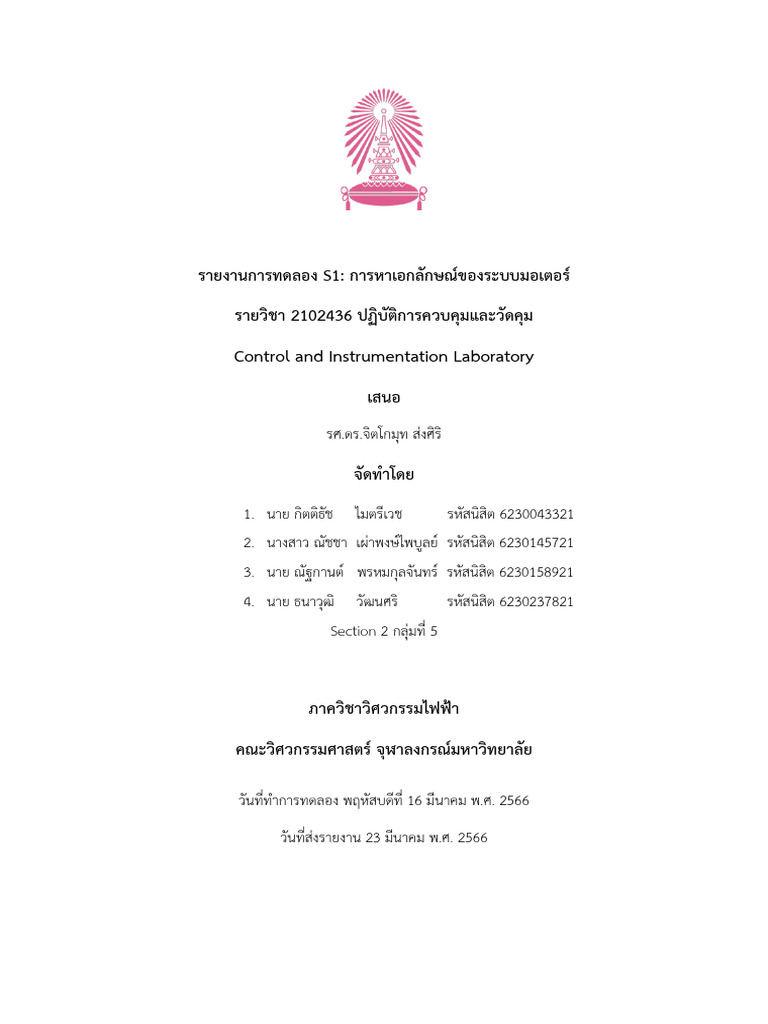 รายงานการทดลอง S1: การหาเอกลักษณ์ของระบบมอเตอร์

รายวิชา 2102436 ปฏิบัติการควบคุมและวัดคุม

Control and Instrumentation Laboratory

เสนอ

รศ.ดร.จิตโกมุท ส่งศิริ

จัดทำโดย

1. นาย กิตติธัช ไมตรีเวช รหัสนิสิต 6230043321
2. นางสาว ณัชชา เผ่าพงษ์ไพบูลย์ รหัสนิสิต 6230145721
3. นาย ณัฐกานต์ พรหมกุลจันทร์ รหัสนิสิต 6230158921
4. นาย ธนาวุฒิ วัฒนศิริ รหัสนิสิต 6230237821

Section 2 กลุ่มที่ 5

ภาควิชาวิศวกรรมไฟฟ้า

คณะวิศวกรรมศาสตร์ จุฬาลงกรณ์มหาวิทยาลัย

วันที่ทำการทดลอง พฤหัสบดีที่ 16 มีนาคม พ.ศ. 2566

วันที่ส่งรายงาน 23 มีนาคม พ.ศ. 2566